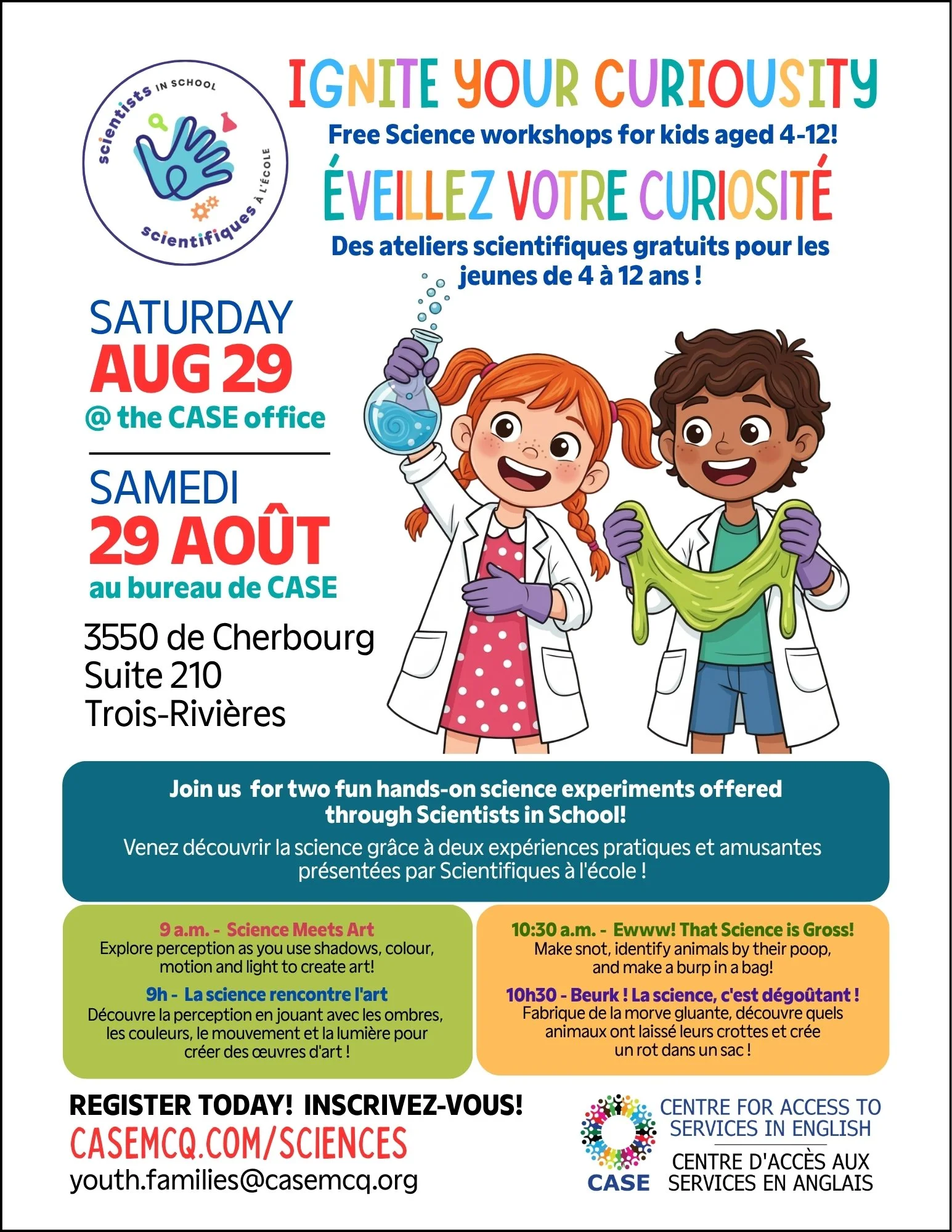 scientists IN SCHOOL
scientifiques À L'ÉCOLE

IGNITE YOUR CURIOUSITY
Free Science workshops for kids aged 4-12!
ÉVEILLEZ VOTRE CURIOSITÉ
Des ateliers scientifiques gratuits pour les jeunes de 4 à 12 ans !

SATURDAY
AUG 29
@ the CASE office

SAMEDI
29 AOÛT
au bureau de CASE

3550 de Cherbourg
Suite 210
Trois-Rivières

Join us for two fun hands-on science experiments offered through Scientists in School!
Venez découvrir la science grâce à deux expériences pratiques et amusantes présentées par Scientifiques à l'école !

9 a.m. - Science Meets Art
Explore perception as you use shadows, colour, motion and light to create art!
9h - La science rencontre l'art
Découvre la perception en jouant avec les ombres, les couleurs, le mouvement et la lumière pour créer des œuvres d'art !

10:30 a.m. - Ewww! That Science is Gross!
Make snot, identify animals by their poop, and make a burp in a bag!
10h30 - Beurk ! La science, c'est dégoûtant !
Fabrique de la morve gluante, découvre quels animaux ont laissé leurs crottes et crée un rot dans un sac !

REGISTER TODAY! INSCRIVEZ-VOUS!
CASEMCQ.COM/SCIENCES
youth.families@casemcq.org

CASE
CENTRE FOR ACCESS TO SERVICES IN ENGLISH
CENTRE D'ACCÈS AUX SERVICES EN ANGLAIS